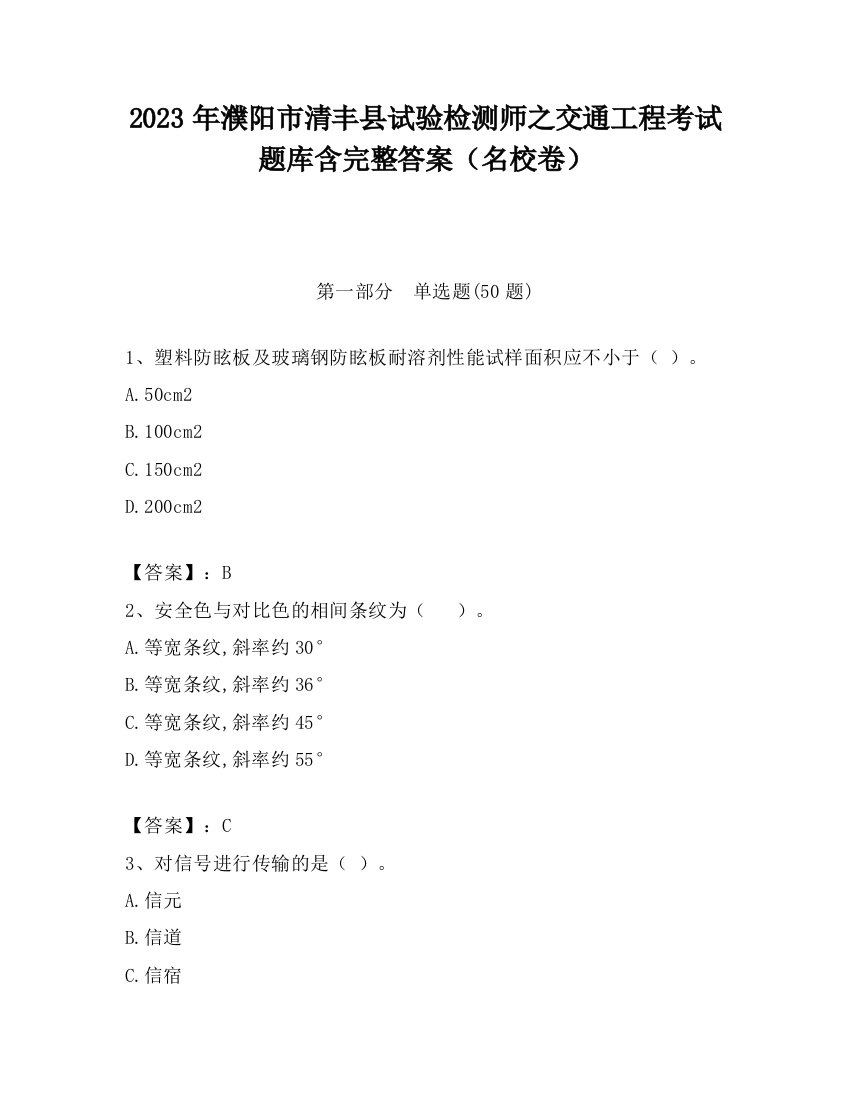 2023 年濮阳市清丰县试验检测师之交通工程考试题库含完整答案（名校卷）

第一部分　单选题(50 题)

1、塑料防眩板及玻璃钢防眩板耐溶剂性能试样面积应不小于（ ）。

A.50cm2

B.100cm2

C.150cm2

D.200cm2

【答案】：B

2、安全色与对比色的相间条纹为（　　）。

A.等宽条纹,斜率约 30°

B.等宽条纹,斜率约 36°

C.等宽条纹,斜率约 45°

D.等宽条纹,斜率约 55°

【答案】：C

3、对信号进行传输的是（ ）。

A.信元

B.信道

C.信宿